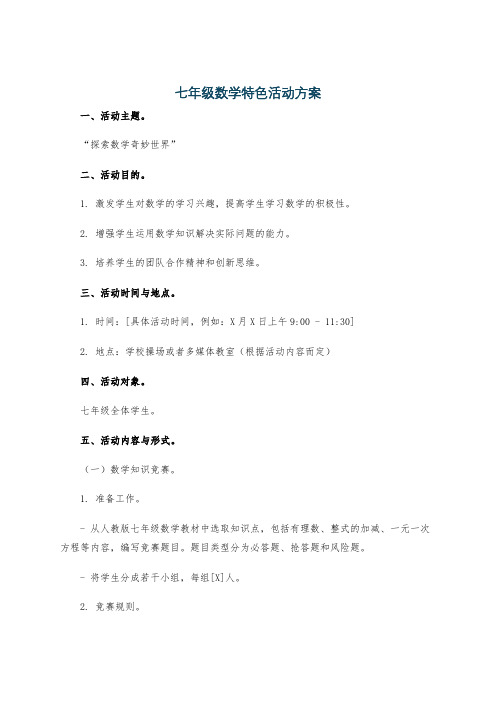 七年级数学特色活动方案

一、活动主题。

“探索数学奇妙世界”

二、活动目的。

1. 激发学生对数学的学习兴趣，提高学生学习数学的积极性。

2. 增强学生运用数学知识解决实际问题的能力。

3. 培养学生的团队合作精神和创新思维。

三、活动时间与地点。

1. 时间：[具体活动时间，例如：X月X日上午9:00 - 11:30]

2. 地点：学校操场或者多媒体教室（根据活动内容而定）

四、活动对象。

七年级全体学生。

五、活动内容与形式。

（一）数学知识竞赛。

1. 准备工作。

- 从人教版七年级数学教材中选取知识点，包括有理数、整式的加减、一元一次方程等内容，编写竞赛题目。题目类型分为必答题、抢答题和风险题。

- 将学生分成若干小组，每组[X]人。

2. 竞赛规则。